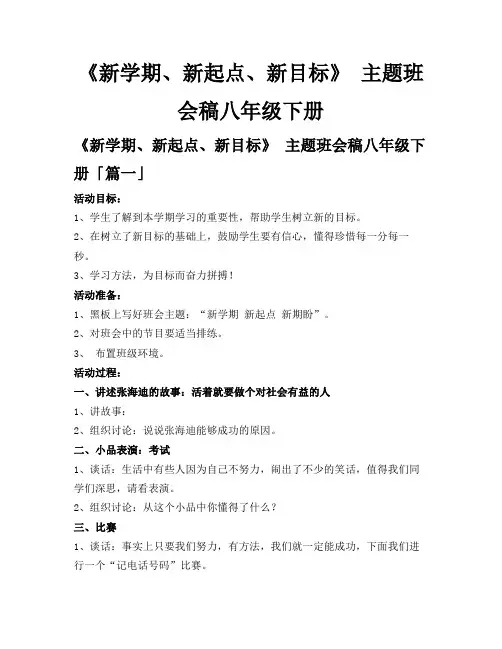 《新学期、新起点、新目标》 主题班会稿八年级下册

《新学期、新起点、新目标》 主题班会稿八年级下册「篇一」

活动目标：

1、学生了解到本学期学习的重要性，帮助学生树立新的目标。

2、在树立了新目标的基础上，鼓励学生要有信心，懂得珍惜每一分每一秒。

3、学习方法，为目标而奋力拼搏！

活动准备：

1、黑板上写好班会主题：“新学期 新起点 新期盼”。

2、对班会中的节目要适当排练。

3、 布置班级环境。

活动过程：

一、讲述张海迪的故事：活着就要做个对社会有益的人

1、讲故事：

2、组织讨论：说说张海迪能够成功的原因。

二、小品表演：考试

1、谈话：生活中有些人因为自己不努力，闹出了不少的笑话，值得我们同学们深思，请看表演。

2、组织讨论：从这个小品中你懂得了什么？

三、比赛

1、谈话：事实上只要我们努力，有方法，我们就一定能成功，下面我们进行一个“记电话号码”比赛。